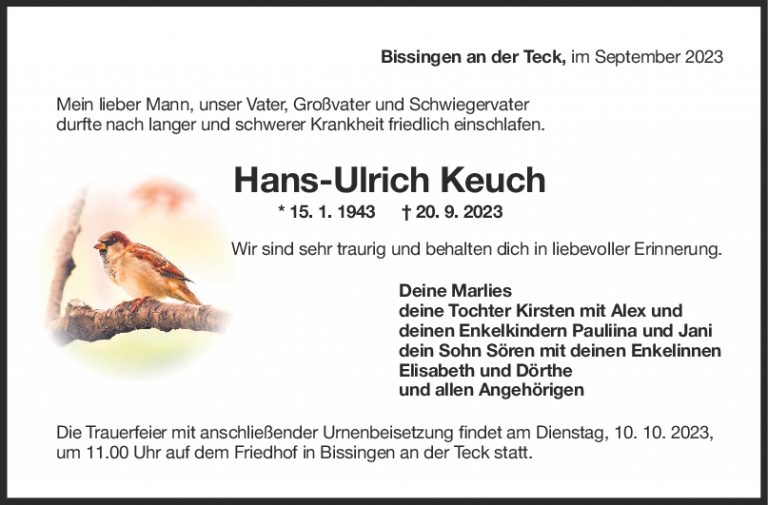 Bissingen an der Teck, im September 2023

Mein lieber Mann, unser Vater, Großvater und Schwiegervater durfte nach langer und schwerer Krankheit friedlich einschlafen.

Hans-Ulrich Keuch

* 15. 1. 1943 † 20. 9. 2023

Wir sind sehr traurig und behalten dich in liebevoller Erinnerung.

Deine Marlies
deine Tochter Kirsten mit Alex und
deinen Enkelkindern Pauliina und Jani
dein Sohn Sören mit deinen Enkelinnen
Elisabeth und Dörthe
und allen Angehörigen

Die Trauerfeier mit anschließender Urnenbeisetzung findet am Dienstag, 10. 10. 2023, um 11.00 Uhr auf dem Friedhof in Bissingen an der Teck statt.